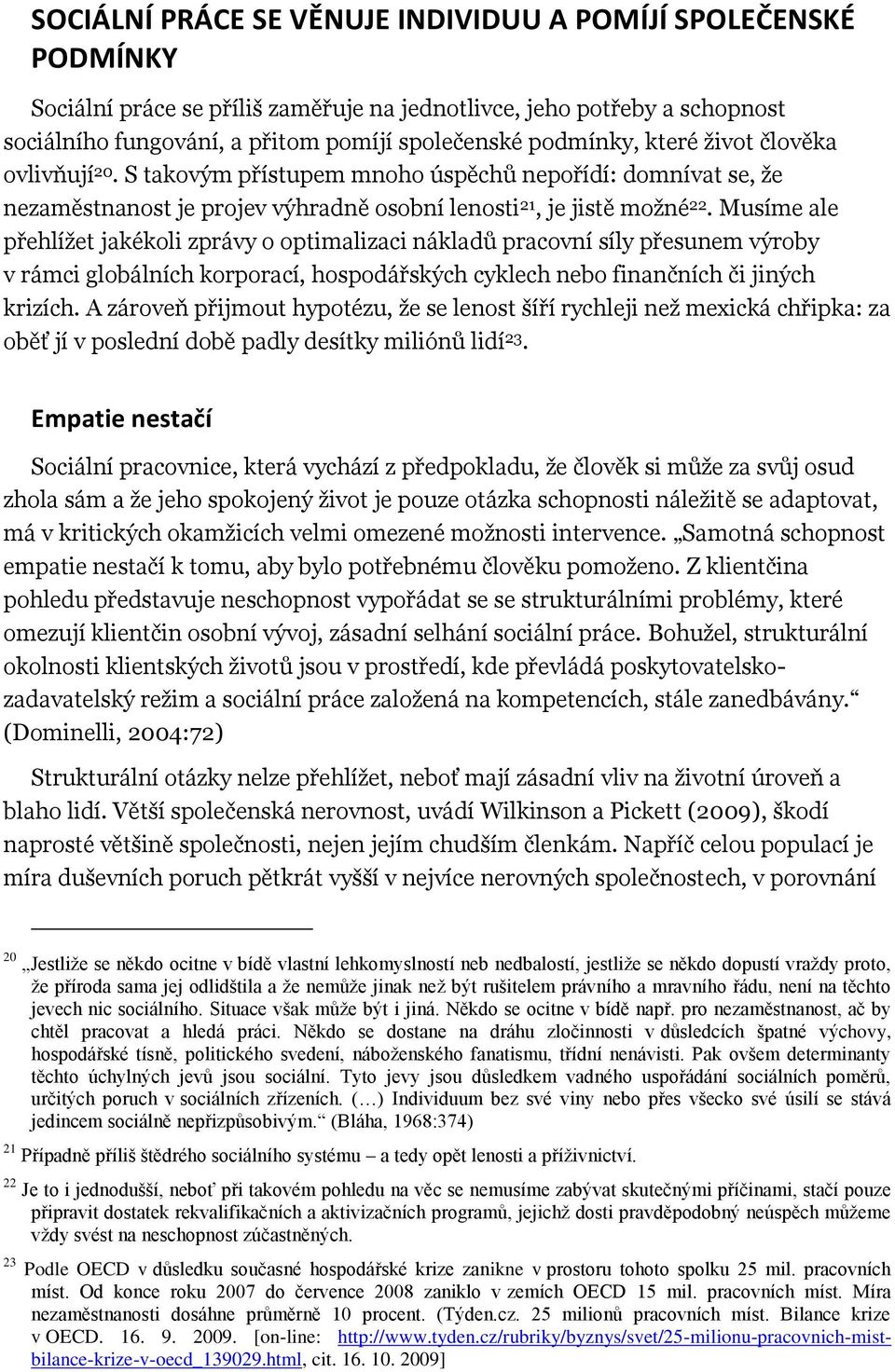 SOCIÁLNÍ PRÁCE SE VĚNUJE INDIVIDUU A POMÍJÍ SPOLEČENSKÉ PODMÍNKY

Sociální práce se příliš zaměřuje na jednotlivce, jeho potřeby a schopnost sociálního fungování, a přitom pomíjí společenské podmínky, které život člověka ovlivňují$^{20}$. S takovým přístupem mnoho úspěchů nepořídí: domnívat se, že nezaměstnanost je projev výhradně osobní lenosti$^{21}$, je jistě možné$^{22}$. Musíme ale přehlížet jakékoli zprávy o optimalizaci nákladů pracovní síly přesunem výroby v rámci globálních korporací, hospodářských cyklech nebo finančních či jiných krizích. A zároveň přijmout hypotézu, že se lenost šíří rychleji než mexická chřipka: za oběť jí v poslední době padly desítky miliónů lidí$^{23}$.

Empatie nestačí

Sociální pracovnice, která vychází z předpokladu, že člověk si může za svůj osud zhola sám a že jeho spokojený život je pouze otázka schopnosti náležitě se adaptovat, má v kritických okamžicích velmi omezené možnosti intervence. „Samotná schopnost empatie nestačí k tomu, aby bylo potřebnému člověku pomoženo. Z klientčina pohledu představuje neschopnost vypořádat se se strukturálními problémy, které omezují klientčin osobní vývoj, zásadní selhání sociální práce. Bohužel, strukturální okolnosti klientských životů jsou v prostředí, kde převládá poskytovatelsko-zadavatelský režim a sociální práce založená na kompetencích, stále zanedbávány.“ (Dominelli, 2004:72)

Strukturální otázky nelze přehlížet, neboť mají zásadní vliv na životní úroveň a blaho lidí. Větší společenská nerovnost, uvádí Wilkinson a Pickett (2009), škodí naprosté většině společnosti, nejen jejím chudším členkám. Napříč celou populací je míra duševních poruch pětkrát vyšší v nejvíce nerovných společnostech, v porovnání

$^{20}$ „Jestliže se někdo ocitne v bídě vlastní lehkomyslností neb nedbalostí, jestliže se někdo dopustí vraždy proto, že příroda sama jej odlidštila a že nemůže jinak než být rušitelem právního a mravního řádu, není na těchto jevech nic sociálního. Situace však může být i jiná. Někdo se ocitne v bídě např. pro nezaměstnanost, ač by chtěl pracovat a hledá práci. Někdo se dostane na dráhu zločinnosti v důsledcích špatné výchovy, hospodářské tísně, politického svedení, náboženského fanatismu, třídní nenávisti. Pak ovšem determinanty těchto úchylných jevů jsou sociální. Tyto jevy jsou důsledkem vadného uspořádání sociálních poměrů, určitých poruch v sociálních zřízeních. (…) Individuum bez své viny nebo přes všecko své úsilí se stává jedincem sociálně nepřizpůsobivým.“ (Bláha, 1968:374)

$^{21}$ Případně příliš štědrého sociálního systému – a tedy opět lenosti a příživnictví.

$^{22}$ Je to i jednodušší, neboť při takovém pohledu na věc se nemusíme zabývat skutečnými příčinami, stačí pouze připravit dostatek rekvalifikačních a aktivizačních programů, jejichž dosti pravděpodobný neúspěch můžeme vždy svést na neschopnost zúčastněných.

$^{23}$ Podle OECD v důsledku současné hospodářské krize zanikne v prostoru tohoto spolku 25 mil. pracovních míst. Od konce roku 2007 do července 2008 zaniklo v zemích OECD 15 mil. pracovních míst. Míra nezaměstnanosti dosáhne průměrně 10 procent. (Týden.cz. 25 milionů pracovních míst. Bilance krize v OECD. 16. 9. 2009. [on-line: http://www.tyden.cz/rubriky/byznys/svet/25-milionu-pracovnich-mist-bilance-krize-v-oecd_139029.html, cit. 16. 10. 2009]